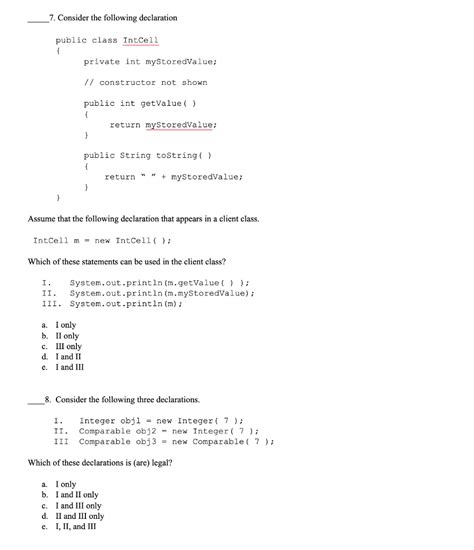 _____7. Consider the following declaration

public class IntCell
{
private int myStoredValue;

// constructor not shown

public int getValue( )
{
return myStoredValue;
}

public String toString( )
{
return " " + myStoredValue;
}
}

Assume that the following declaration that appears in a client class.

IntCell m = new IntCell( );

Which of these statements can be used in the client class?

I. System.out.println(m.getValue( ) );
II. System.out.println(m.myStoredValue);
III. System.out.println(m);

a. I only
b. II only
c. III only
d. I and II
e. I and III

_____8. Consider the following three declarations.

I. Integer obj1 = new Integer( 7 );
II. Comparable obj2 = new Integer( 7 );
III Comparable obj3 = new Comparable( 7 );

Which of these declarations is (are) legal?

a. I only
b. I and II only
c. I and III only
d. II and III only
e. I, II, and III